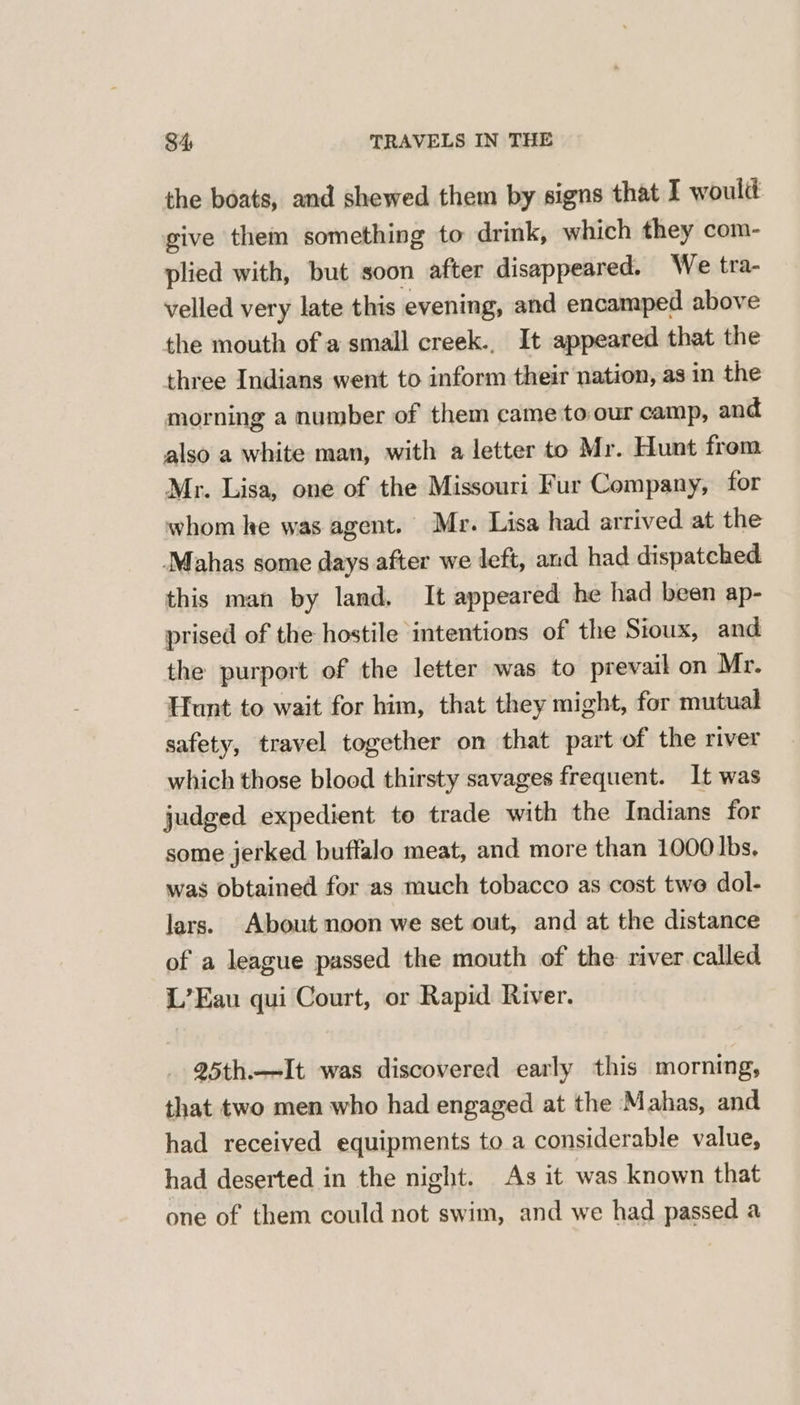 84 TRAVELS IN THE

the boats, and shewed them by signs that I would give them something to drink, which they complied with, but soon after disappeared. We travelled very late this evening, and encamped above the mouth of a small creek. It appeared that the three Indians went to inform their nation, as in the morning a number of them came to our camp, and also a white man, with a letter to Mr. Hunt from Mr. Lisa, one of the Missouri Fur Company, for whom he was agent. Mr. Lisa had arrived at the Mahas some days after we left, and had dispatched this man by land. It appeared he had been apprised of the hostile intentions of the Sioux, and the purport of the letter was to prevail on Mr. Hunt to wait for him, that they might, for mutual safety, travel together on that part of the river which those blood thirsty savages frequent. It was judged expedient to trade with the Indians for some jerked buffalo meat, and more than 1000 lbs. was obtained for as much tobacco as cost two dollars. About noon we set out, and at the distance of a league passed the mouth of the river called L'Eau qui Court, or Rapid River.

25th.—It was discovered early this morning, that two men who had engaged at the Mahas, and had received equipments to a considerable value, had deserted in the night. As it was known that one of them could not swim, and we had passed a